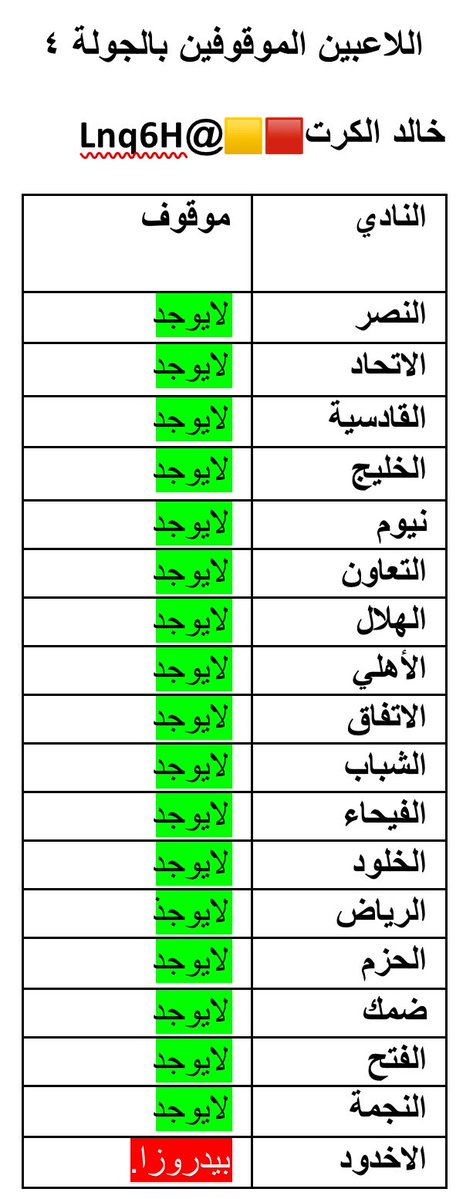 اللاعبين الموقوفين بالجولة ٤

خالد الكرت🟥🟨@Lnq6H

| النادي | موقوف |
|---|---|
| النصر | لايوجد |
| الاتحاد | لايوجد |
| القادسية | لايوجد |
| الخليج | لايوجد |
| نيوم | لايوجد |
| التعاون | لايوجد |
| الهلال | لايوجد |
| الأهلي | لايوجد |
| الاتفاق | لايوجد |
| الشباب | لايوجد |
| الفيحاء | لايوجد |
| الخلود | لايوجد |
| الرياض | لايوجد |
| الحزم | لايوجد |
| ضمك | لايوجد |
| الفتح | لايوجد |
| النجمة | لايوجد |
| الاخدود | بيدروزا. |